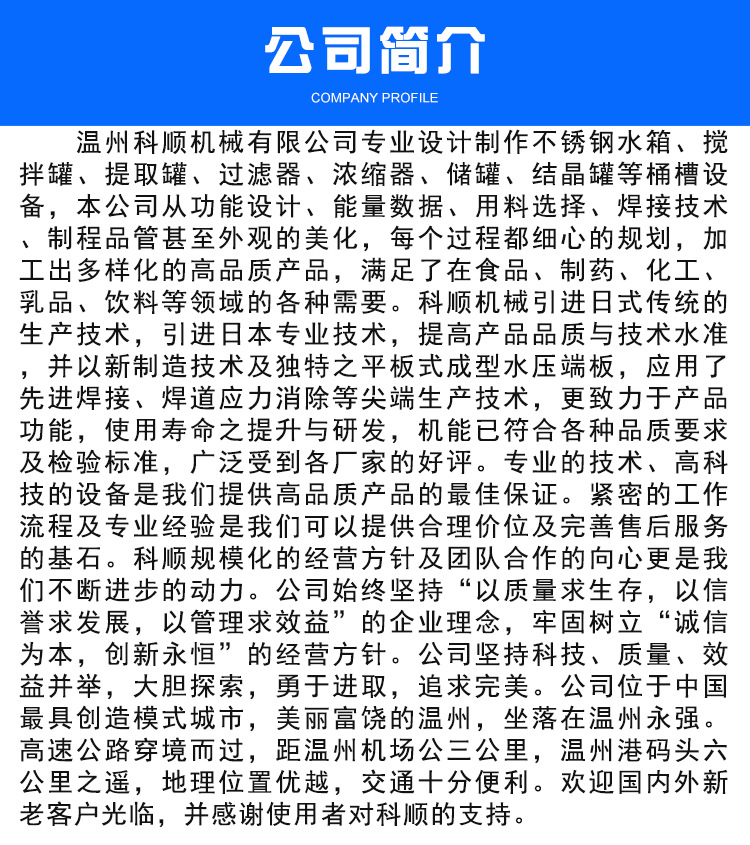 公司简介

COMPANY PROFILE

温州科顺机械有限公司专业设计制作不锈钢水箱、搅拌罐、提取罐、过滤器、浓缩器、储罐、结晶罐等桶槽设备，本公司从功能设计、能量数据、用料选择、焊接技术、制程品管甚至外观的美化，每个过程都细心的规划，加工出多样化的高品质产品，满足了在食品、制药、化工、乳品、饮料等领域的各种需要。科顺机械引进日式传统的生产技术，引进日本专业技术，提高产品品质与技术水准，并以新制造技术及独特之平板式成型水压端板，应用了先进焊接、焊道应力消除等尖端生产技术，更致力于产品功能，使用寿命之提升与研发，机能已符合各种品质要求及检验标准，广泛受到各厂家的好评。专业的技术、高科技的设备是我们提供高品质产品的最佳保证。紧密的工作流程及专业经验是我们可以提供合理价位及完善售后服务的基石。科顺规模化的经营方针及团队合作的向心更是我们不断进步的动力。公司始终坚持“以质量求生存，以信誉求发展，以管理求效益”的企业理念，牢固树立“诚信为本，创新永恒”的经营方针。公司坚持科技、质量、效益并举，大胆探索，勇于进取，追求完美。公司位于中国最具创造模式城市，美丽富饶的温州，坐落在温州永强。高速公路穿境而过，距温州机场公三公里，温州港码头六公里之遥，地理位置优越，交通十分便利。欢迎国内外新老客户光临，并感谢使用者对科顺的支持。